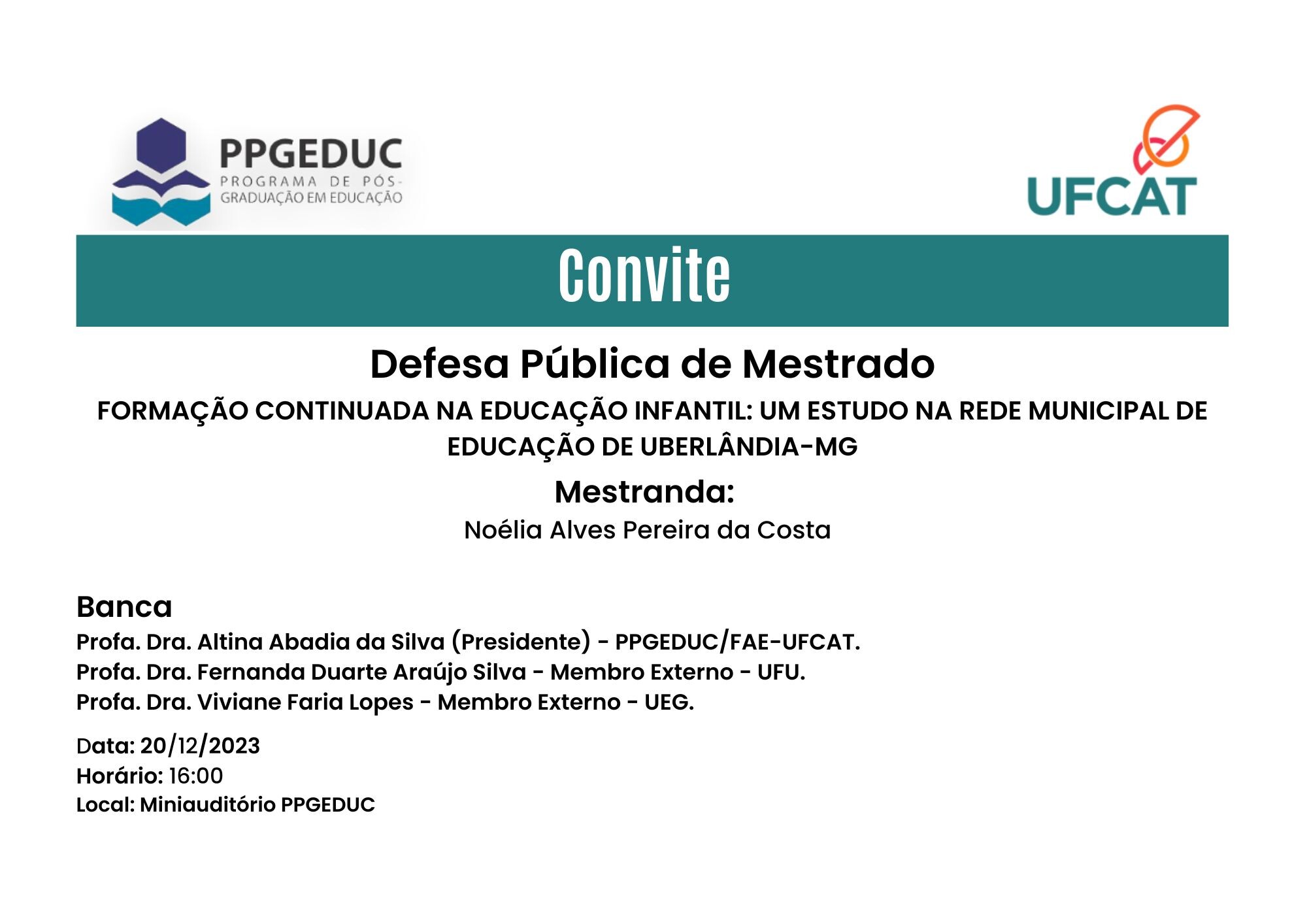 PPGEDUC
PROGRAMA DE PÓS-GRADUAÇÃO EM EDUCAÇÃO

UFCAT

Convite

Defesa Pública de Mestrado

FORMAÇÃO CONTINUADA NA EDUCAÇÃO INFANTIL: UM ESTUDO NA REDE MUNICIPAL DE EDUCAÇÃO DE UBERLÂNDIA-MG

Mestranda:
Noélia Alves Pereira da Costa

Banca
Profa. Dra. Altina Abadia da Silva (Presidente) - PPGEDUC/FAE-UFCAT.
Profa. Dra. Fernanda Duarte Araújo Silva - Membro Externo - UFU.
Profa. Dra. Viviane Faria Lopes - Membro Externo - UEG.

Data: 20/12/2023
Horário: 16:00
Local: Miniauditório PPGEDUC